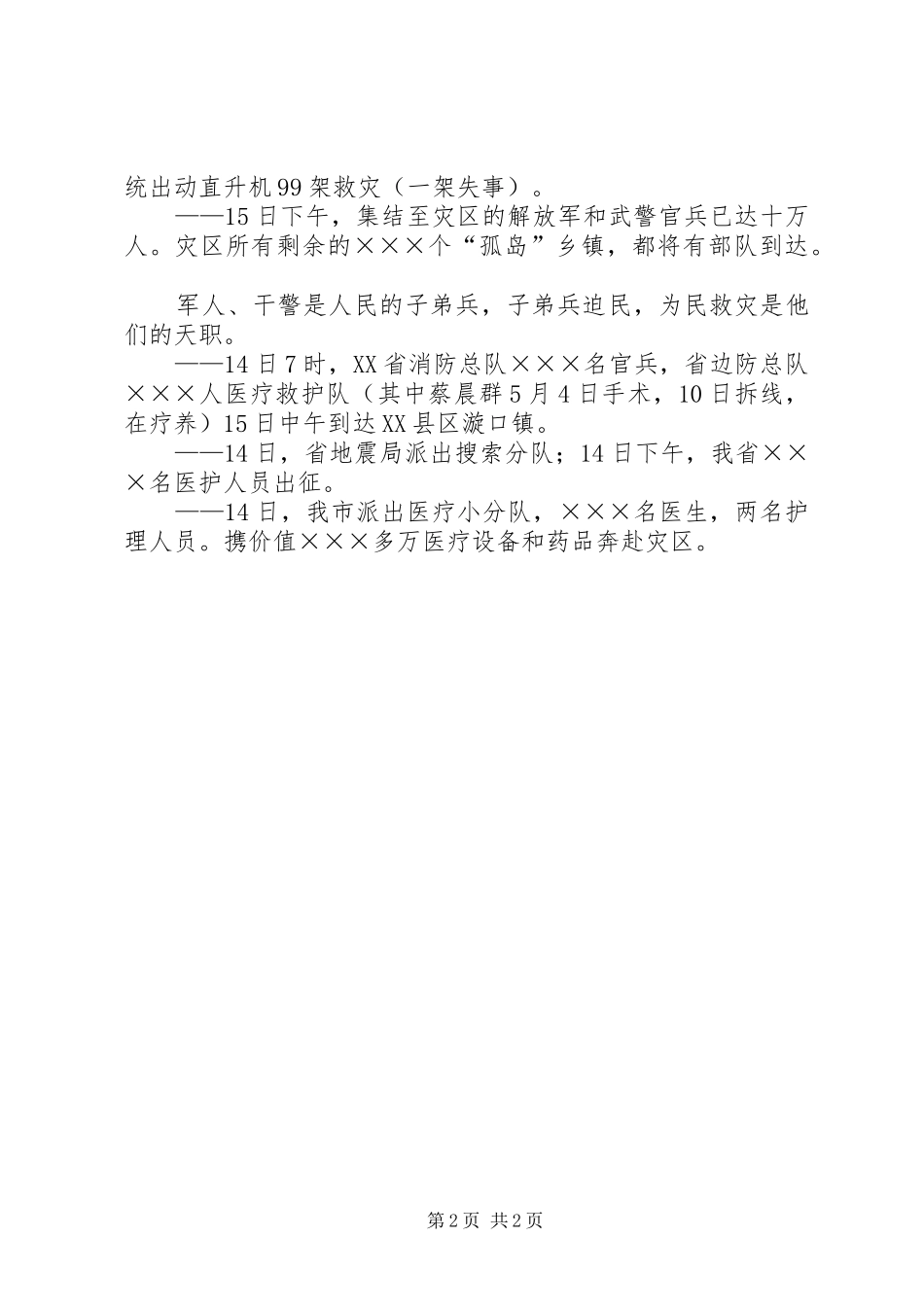 统出动直升机99架救灾（一架失事）。

——15日下午，集结至灾区的解放军和武警官兵已达十万人。灾区所有剩余的×××个“孤岛”乡镇，都将有部队到达。

军人、干警是人民的子弟兵，子弟兵迫民，为民救灾是他们的天职。

——14日7时，XX省消防总队×××名官兵，省边防总队×××人医疗救护队（其中蔡晨群5月4日手术，10日拆线，在疗养）15日中午到达XX县区漩口镇。

——14日，省地震局派出搜索分队；14日下午，我省×××名医护人员出征。

——14日，我市派出医疗小分队，×××名医生，两名护理人员。携价值×××多万医疗设备和药品奔赴灾区。

第2页 共2页